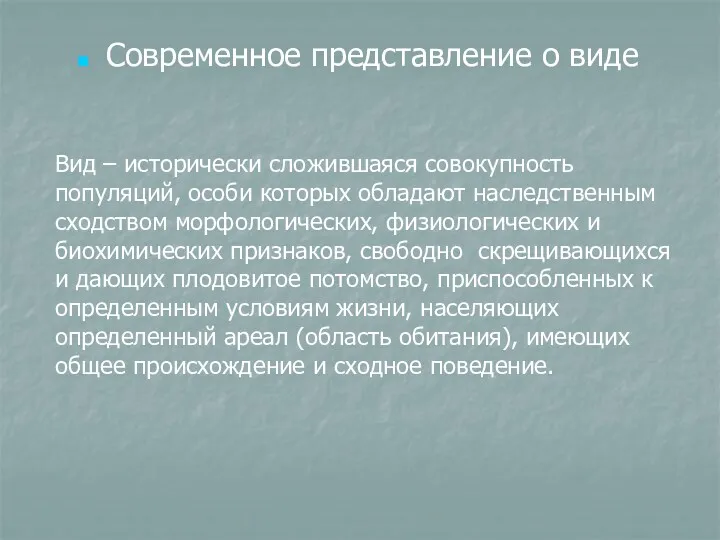 Современное представление о виде

Вид – исторически сложившаяся совокупность популяций, особи которых обладают наследственным сходством морфологических, физиологических и биохимических признаков, свободно  скрещивающихся и дающих плодовитое потомство, приспособленных к определенным условиям жизни, населяющих определенный ареал (область обитания), имеющих общее происхождение и сходное поведение.